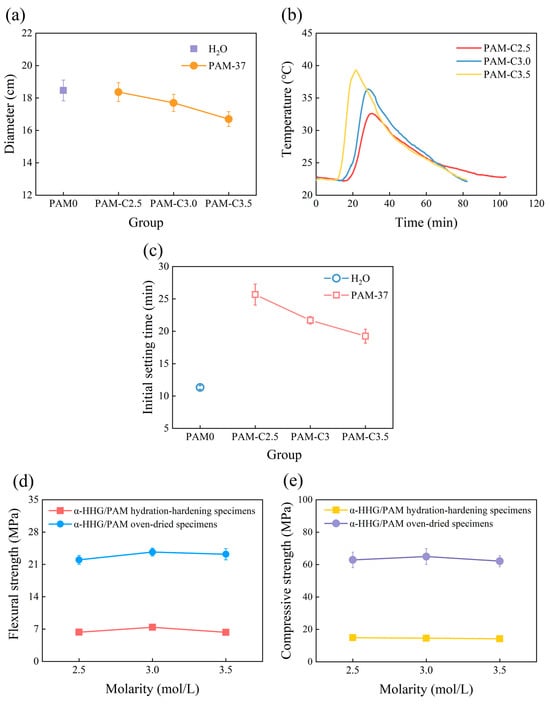 (a)

Diameter (cm)

22
20
18
16
14
12

$H_2O$
PAM-37

PAM0
PAM-C2.5
PAM-C3.0
PAM-C3.5

Group

(b)

Temperature (°C)

45
40
35
30
25
20

PAM-C2.5
PAM-C3.0
PAM-C3.5

0
20
40
60
80
100
120

Time (min)

(c)

Initial setting time (min)

30
25
20
15
10
5

$H_2O$
PAM-37

PAM0
PAM-C2.5
PAM-C3
PAM-C3.5

Group

(d)

Flexural strength (MPa)

35
28
21
14
7
0

α-HHG/PAM hydration-hardening specimens
α-HHG/PAM oven-dried specimens

2.5
3.0
3.5

Molarity (mol/L)

(e)

Compressive strength (MPa)

100
80
60
40
20
0

α-HHG/PAM hydration-hardening specimens
α-HHG/PAM oven-dried specimens

2.5
3.0
3.5

Molarity (mol/L)